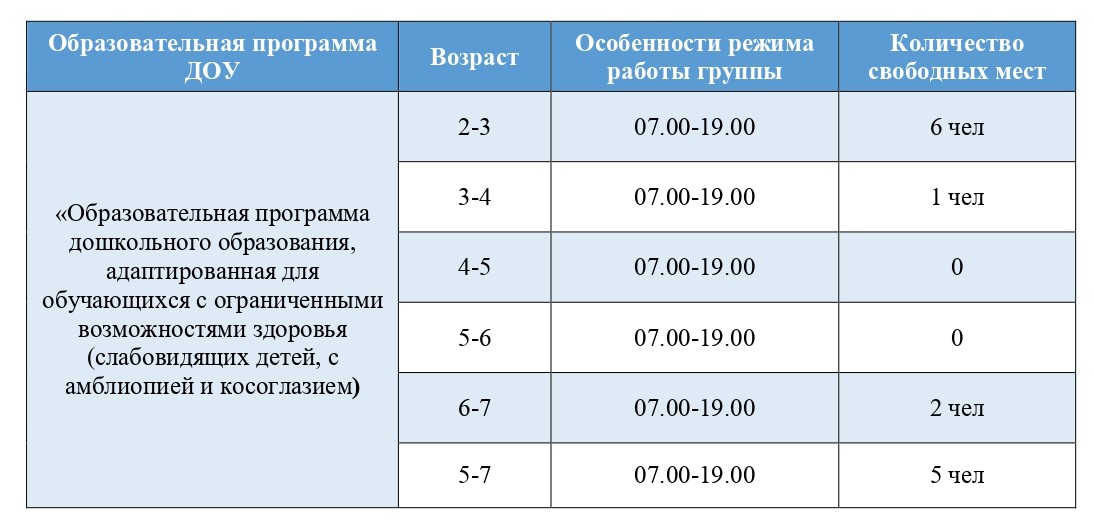 | Образовательная программа ДОУ | Возраст | Особенности режима работы группы | Количество свободных мест |
|---|---|---|---|
| «Образовательная программа дошкольного образования, адаптированная для обучающихся с ограниченными возможностями здоровья (слабовидящих детей, с амблиопией и косоглазием) | 2-3 | 07.00-19.00 | 6 чел |
| | 3-4 | 07.00-19.00 | 1 чел |
| | 4-5 | 07.00-19.00 | 0 |
| | 5-6 | 07.00-19.00 | 0 |
| | 6-7 | 07.00-19.00 | 2 чел |
| | 5-7 | 07.00-19.00 | 5 чел |